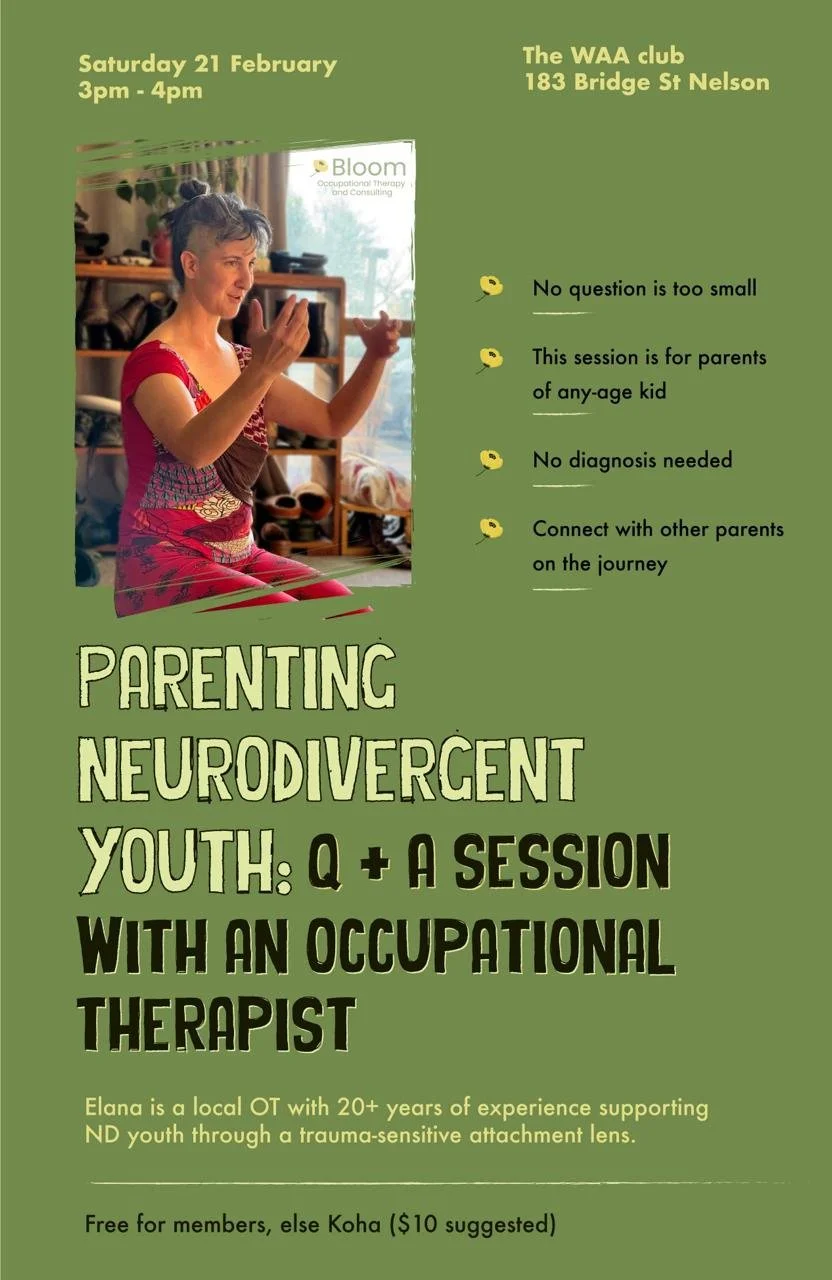 Saturday 21 February
3pm - 4pm

The WAA club
183 Bridge St Nelson

Bloom
Occupational Therapy and Consulting

No question is too small

This session is for parents of any-age kid

No diagnosis needed

Connect with other parents on the journey

PARENTING NEURODIVERGENT YOUTH: Q + A SESSION WITH AN OCCUPATIONAL THERAPIST

Elana is a local OT with 20+ years of experience supporting ND youth through a trauma-sensitive attachment lens.

Free for members, else Koha ($10 suggested)